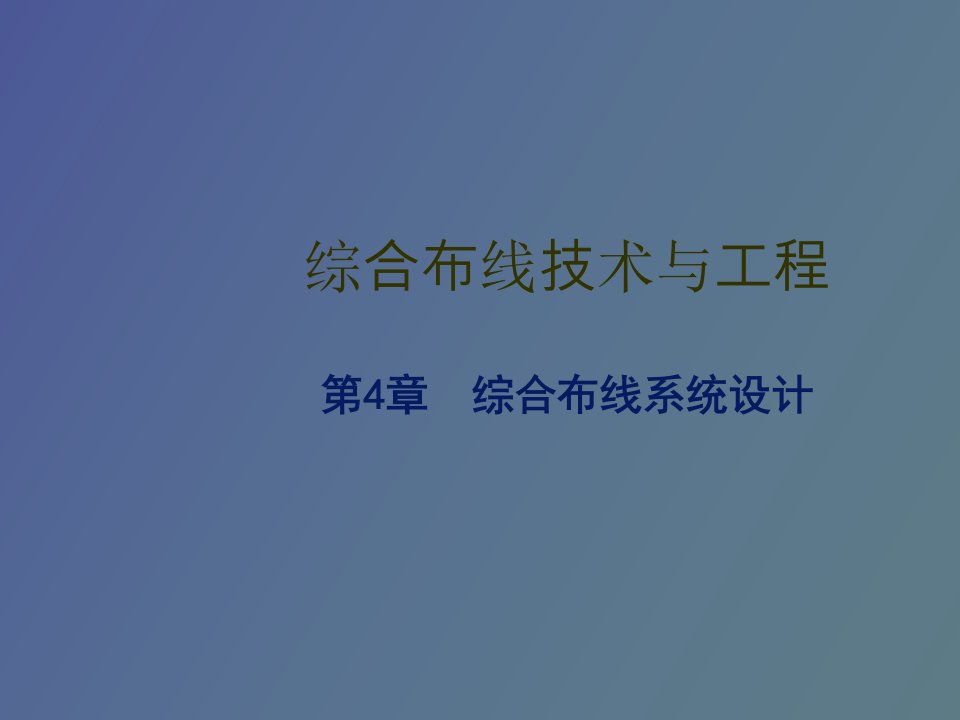 综合布线技术与工程

第4章　综合布线系统设计